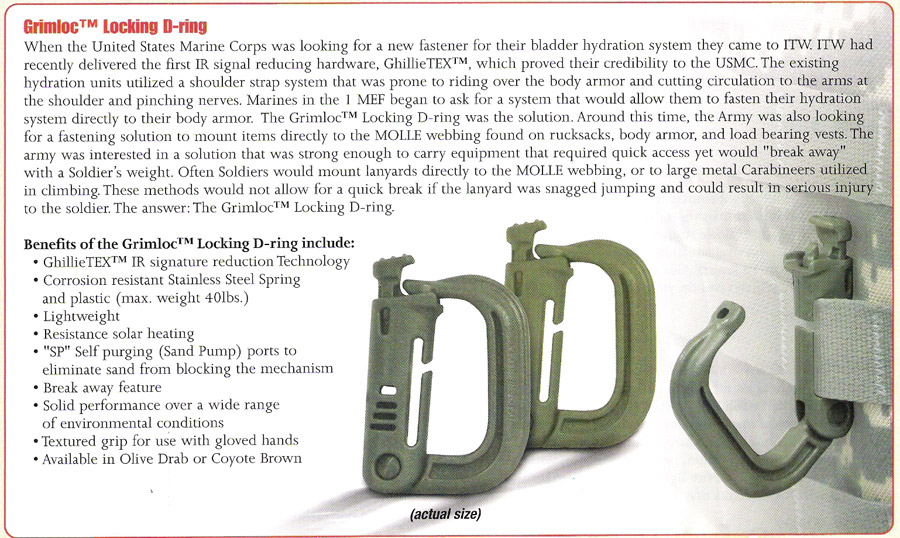 Grimloc™ Locking D-ring

When the United States Marine Corps was looking for a new fastener for their bladder hydration system they came to ITW. ITW had recently delivered the first IR signal reducing hardware, GhillieTEX™, which proved their credibility to the USMC. The existing hydration units utilized a shoulder strap system that was prone to riding over the body armor and cutting circulation to the arms at the shoulder and pinching nerves. Marines in the 1 MEF began to ask for a system that would allow them to fasten their hydration system directly to their body armor. The Grimloc™ Locking D-ring was the solution. Around this time, the Army was also looking for a fastening solution to mount items directly to the MOLLE webbing found on rucksacks, body armor, and load bearing vests. The army was interested in a solution that was strong enough to carry equipment that required quick access yet would "break away" with a Soldier's weight. Often Soldiers would mount lanyards directly to the MOLLE webbing, or to large metal Carabineers utilized in climbing. These methods would not allow for a quick break if the lanyard was snagged jumping and could result in serious injury to the soldier. The answer: The Grimloc™ Locking D-ring.

Benefits of the Grimloc™ Locking D-ring include:
• GhillieTEX™ IR signature reduction Technology
• Corrosion resistant Stainless Steel Spring and plastic (max. weight 40lbs.)
• Lightweight
• Resistance solar heating
• "SP" Self purging (Sand Pump) ports to eliminate sand from blocking the mechanism
• Break away feature
• Solid performance over a wide range of environmental conditions
• Textured grip for use with gloved hands
• Available in Olive Drab or Coyote Brown

(actual size)